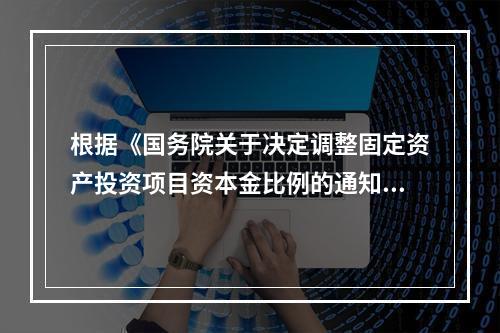 根据《国务院关于决定调整固定资产投资项目资本金比例的通知...